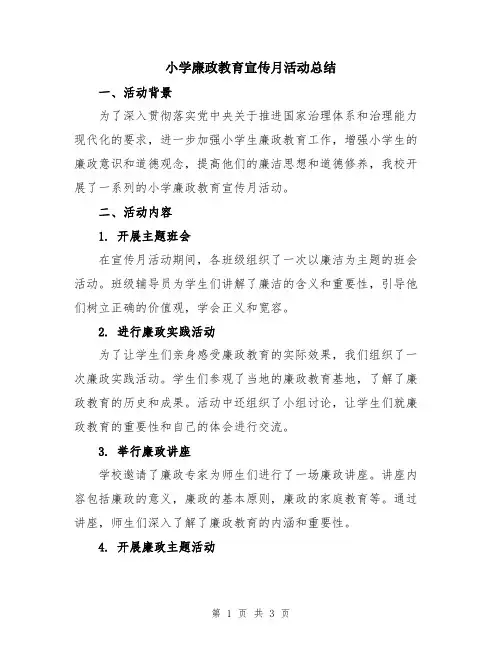 小学廉政教育宣传月活动总结

一、活动背景

为了深入贯彻落实党中央关于推进国家治理体系和治理能力现代化的要求，进一步加强小学生廉政教育工作，增强小学生的廉政意识和道德观念，提高他们的廉洁思想和道德修养，我校开展了一系列的小学廉政教育宣传月活动。

二、活动内容

1. 开展主题班会

在宣传月活动期间，各班级组织了一次以廉洁为主题的班会活动。班级辅导员为学生们讲解了廉洁的含义和重要性，引导他们树立正确的价值观，学会正义和宽容。

2. 进行廉政实践活动

为了让学生们亲身感受廉政教育的实际效果，我们组织了一次廉政实践活动。学生们参观了当地的廉政教育基地，了解了廉政教育的历史和成果。活动中还组织了小组讨论，让学生们就廉政教育的重要性和自己的体会进行交流。

3. 举行廉政讲座

学校邀请了廉政专家为师生们进行了一场廉政讲座。讲座内容包括廉政的意义，廉政的基本原则，廉政的家庭教育等。通过讲座，师生们深入了解了廉政教育的内涵和重要性。

4. 开展廉政主题活动

第 1 页 共 3 页